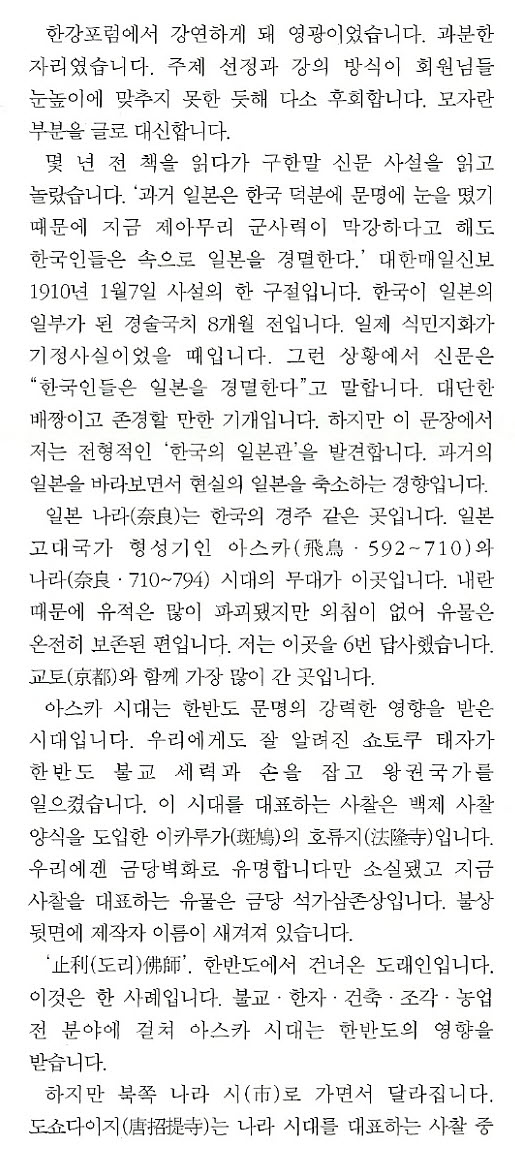 한강포럼에서 강연하게 돼 영광이었습니다. 과분한 자리였습니다. 주제 선정과 강의 방식이 회원님들 눈높이에 맞추지 못한 듯해 다소 후회합니다. 모자란 부분을 글로 대신합니다.

몇 년 전 책을 읽다가 구한말 신문 사설을 읽고 놀랐습니다. '과거 일본은 한국 덕분에 문명에 눈을 떴기 때문에 지금 제아무리 군사력이 막강하다고 해도 한국인들은 속으로 일본을 경멸한다.' 대한매일신보 1910년 1월7일 사설의 한 구절입니다. 한국이 일본의 일부가 된 경술국치 8개월 전입니다. 일제 식민지화가 기정사실이었을 때입니다. 그런 상황에서 신문은 "한국인들은 일본을 경멸한다"고 말합니다. 대단한 배짱이고 존경할 만한 기개입니다. 하지만 이 문장에서 저는 전형적인 '한국의 일본관'을 발견합니다. 과거의 일본을 바라보면서 현실의 일본을 축소하는 경향입니다.

일본 나라(奈良)는 한국의 경주 같은 곳입니다. 일본 고대국가 형성기인 아스카(飛鳥 · 592~710)와 나라(奈良 · 710~794) 시대의 무대가 이곳입니다. 내란 때문에 유적은 많이 파괴됐지만 외침이 없어 유물은 온전히 보존된 편입니다. 저는 이곳을 6번 답사했습니다. 교토(京都)와 함께 가장 많이 간 곳입니다.

아스카 시대는 한반도 문명의 강력한 영향을 받은 시대입니다. 우리에게도 잘 알려진 쇼토쿠 태자가 한반도 불교 세력과 손을 잡고 왕권국가를 일으켰습니다. 이 시대를 대표하는 사찰은 백제 사찰 양식을 도입한 이카루가(斑鳩)의 호류지(法隆寺)입니다. 우리에겐 금당벽화로 유명합니다만 소실됐고 지금 사찰을 대표하는 유물은 금당 석가삼존상입니다. 불상 뒷면에 제작자 이름이 새겨져 있습니다.

'止利(도리)佛師'. 한반도에서 건너온 도래인입니다. 이것은 한 사례입니다. 불교 · 한자 · 건축 · 조각 · 농업 전 분야에 걸쳐 아스카 시대는 한반도의 영향을 받습니다.

하지만 북쪽 나라 시(市)로 가면서 달라집니다. 도쇼다이지(唐招提寺)는 나라 시대를 대표하는 사찰 중